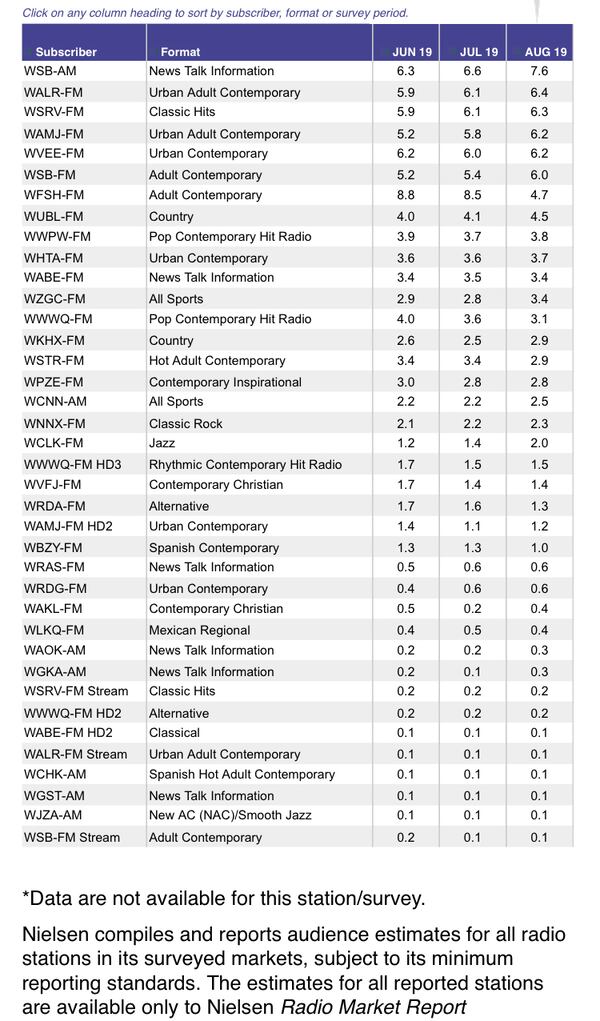 Click on any column heading to sort by subscriber, format or survey period.

| Subscriber | Format | JUN 19 | JUL 19 | AUG 19 |
|---|---|---|---|---|
| WSB-AM | News Talk Information | 6.3 | 6.6 | 7.6 |
| WALR-FM | Urban Adult Contemporary | 5.9 | 6.1 | 6.4 |
| WSRV-FM | Classic Hits | 5.9 | 6.1 | 6.3 |
| WAMJ-FM | Urban Adult Contemporary | 5.2 | 5.8 | 6.2 |
| WVEE-FM | Urban Contemporary | 6.2 | 6.0 | 6.2 |
| WSB-FM | Adult Contemporary | 5.2 | 5.4 | 6.0 |
| WFSH-FM | Adult Contemporary | 8.8 | 8.5 | 4.7 |
| WUBL-FM | Country | 4.0 | 4.1 | 4.5 |
| WWPW-FM | Pop Contemporary Hit Radio | 3.9 | 3.7 | 3.8 |
| WHTA-FM | Urban Contemporary | 3.6 | 3.6 | 3.7 |
| WABE-FM | News Talk Information | 3.4 | 3.5 | 3.4 |
| WZGC-FM | All Sports | 2.9 | 2.8 | 3.4 |
| WWWQ-FM | Pop Contemporary Hit Radio | 4.0 | 3.6 | 3.1 |
| WKHX-FM | Country | 2.6 | 2.5 | 2.9 |
| WSTR-FM | Hot Adult Contemporary | 3.4 | 3.4 | 2.9 |
| WPZE-FM | Contemporary Inspirational | 3.0 | 2.8 | 2.8 |
| WCNN-AM | All Sports | 2.2 | 2.2 | 2.5 |
| WNNX-FM | Classic Rock | 2.1 | 2.2 | 2.3 |
| WCLK-FM | Jazz | 1.2 | 1.4 | 2.0 |
| WWWQ-FM HD3 | Rhythmic Contemporary Hit Radio | 1.7 | 1.5 | 1.5 |
| WVFJ-FM | Contemporary Christian | 1.7 | 1.4 | 1.4 |
| WRDA-FM | Alternative | 1.7 | 1.6 | 1.3 |
| WAMJ-FM HD2 | Urban Contemporary | 1.4 | 1.1 | 1.2 |
| WBZY-FM | Spanish Contemporary | 1.3 | 1.3 | 1.0 |
| WRAS-FM | News Talk Information | 0.5 | 0.6 | 0.6 |
| WRDG-FM | Urban Contemporary | 0.4 | 0.6 | 0.6 |
| WAKL-FM | Contemporary Christian | 0.5 | 0.2 | 0.4 |
| WLKQ-FM | Mexican Regional | 0.4 | 0.5 | 0.4 |
| WAOK-AM | News Talk Information | 0.2 | 0.2 | 0.3 |
| WGKA-AM | News Talk Information | 0.2 | 0.1 | 0.3 |
| WSRV-FM Stream | Classic Hits | 0.2 | 0.2 | 0.2 |
| WWWQ-FM HD2 | Alternative | 0.2 | 0.2 | 0.2 |
| WABE-FM HD2 | Classical | 0.1 | 0.1 | 0.1 |
| WALR-FM Stream | Urban Adult Contemporary | 0.1 | 0.1 | 0.1 |
| WCHK-AM | Spanish Hot Adult Contemporary | 0.1 | 0.1 | 0.1 |
| WGST-AM | News Talk Information | 0.1 | 0.1 | 0.1 |
| WJZA-AM | New AC (NAC)/Smooth Jazz | 0.1 | 0.1 | 0.1 |
| WSB-FM Stream | Adult Contemporary | 0.2 | 0.1 | 0.1 |

*Data are not available for this station/survey.

Nielsen compiles and reports audience estimates for all radio stations in its surveyed markets, subject to its minimum reporting standards. The estimates for all reported stations are available only to Nielsen Radio Market Report